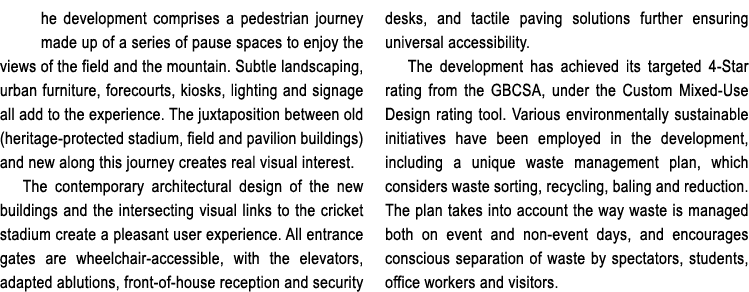 he development comprises a pedestrian journey made up of a series of pause spaces to enjoy the views of the field and the mountain. Subtle landscaping, urban furniture, forecourts, kiosks, lighting and signage all add to the experience. The juxtaposition between old (heritage-protected stadium, field and pavilion buildings) and new along this journey creates real visual interest.

The contemporary architectural design of the new buildings and the intersecting visual links to the cricket stadium create a pleasant user experience. All entrance gates are wheelchair-accessible, with the elevators, adapted ablutions, front-of-house reception and security desks, and tactile paving solutions further ensuring universal accessibility.

The development has achieved its targeted 4-Star rating from the GBCSA, under the Custom Mixed-Use Design rating tool. Various environmentally sustainable initiatives have been employed in the development, including a unique waste management plan, which considers waste sorting, recycling, baling and reduction. The plan takes into account the way waste is managed both on event and non-event days, and encourages conscious separation of waste by spectators, students, office workers and visitors.